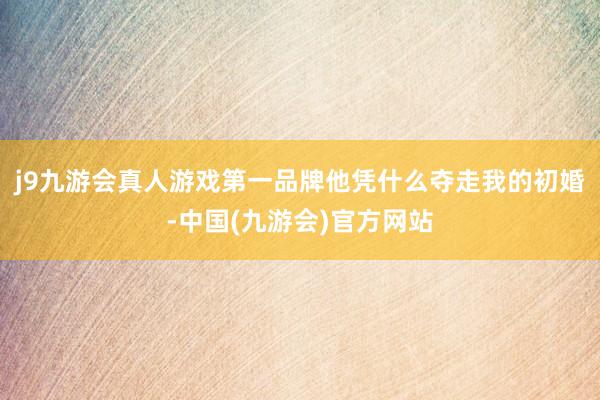 j9九游会真人游戏第一品牌他凭什么夺走我的初婚-中国(九游会)官方网站